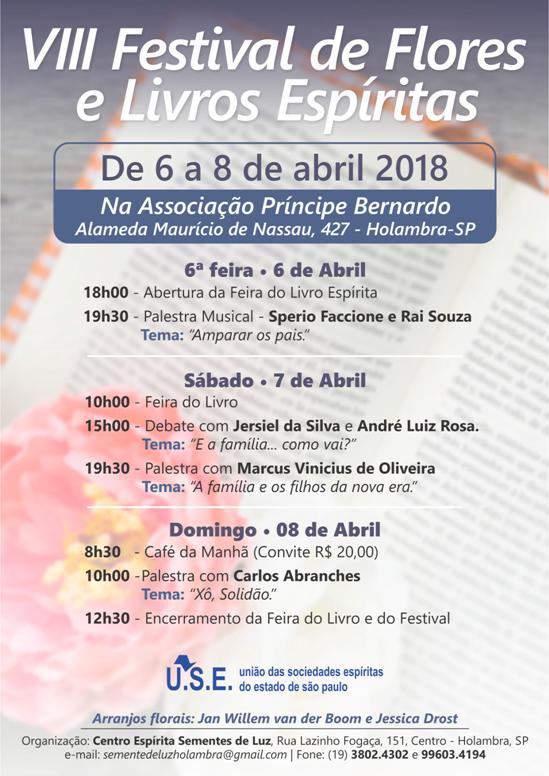 VIII Festival de Flores e Livros Espíritas

De 6 a 8 de abril 2018

Na Associação Príncipe Bernardo
Alameda Maurício de Nassau, 427 - Holambra-SP

6ª feira • 6 de Abril

18h00 - Abertura da Feira do Livro Espírita

19h30 - Palestra Musical - Sperio Faccione e Rai Souza
Tema: "Amparar os pais."

Sábado • 7 de Abril

10h00 - Feira do Livro

15h00 - Debate com Jersiel da Silva e André Luiz Rosa.
Tema: "E a família... como vai?"

19h30 - Palestra com Marcus Vinicius de Oliveira
Tema: "A família e os filhos da nova era."

Domingo • 08 de Abril

8h30 - Café da Manhã (Convite R$ 20,00)

10h00 -Palestra com Carlos Abranches
Tema: "Xô, Solidão."

12h30 - Encerramento da Feira do Livro e do Festival

U.S.E. união das sociedades espíritas do estado de são paulo

Arranjos florais: Jan Willem van der Boom e Jessica Drost

Organização: Centro Espírita Sementes de Luz, Rua Lazinho Fogaça, 151, Centro - Holambra, SP
e-mail: sementedeluzholambra@gmail.com | Fone: (19) 3802.4302 e 99603.4194